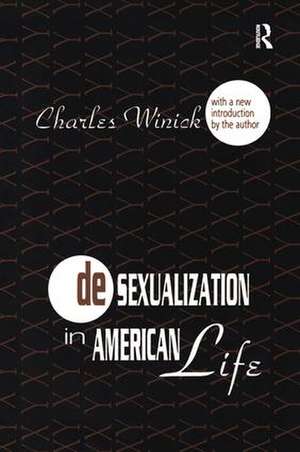 R

Charles Winick

with a new introduction by the author

de SEXUALIZATION in AMERICAN Life